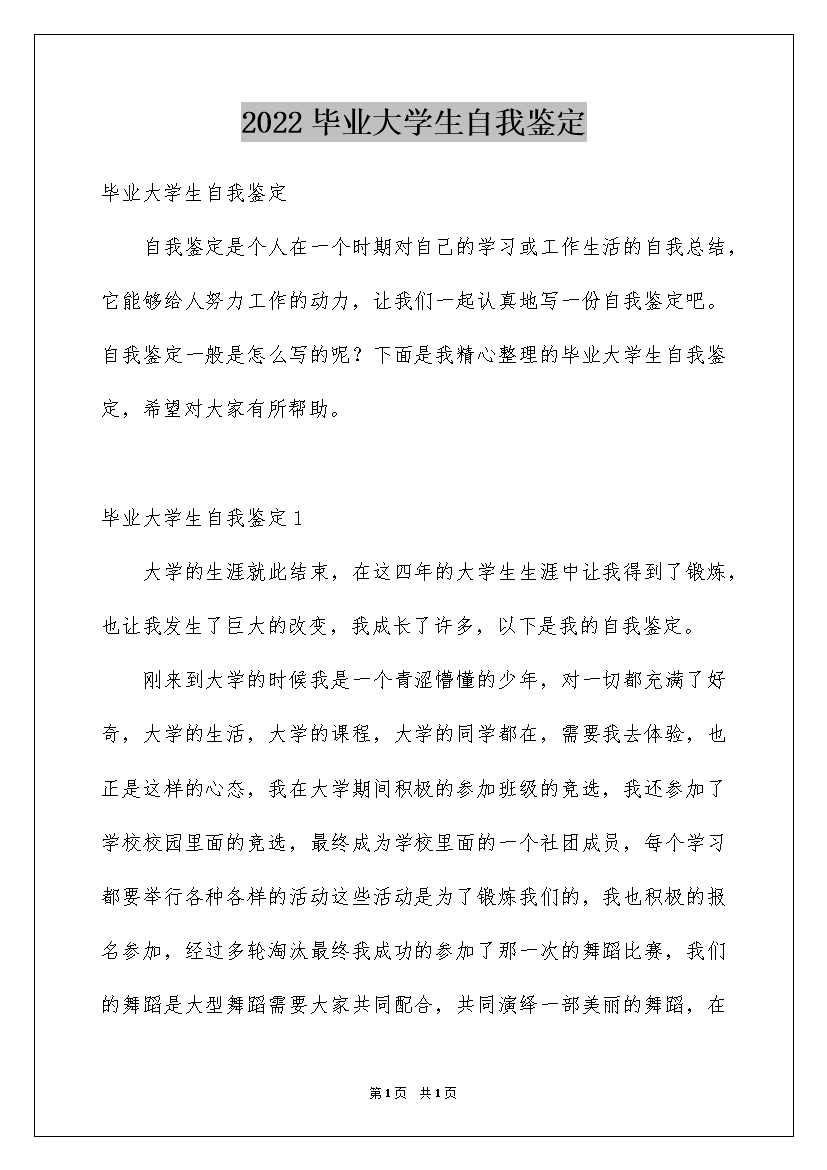 2022毕业大学生自我鉴定

毕业大学生自我鉴定

自我鉴定是个人在一个时期对自己的学习或工作生活的自我总结，它能够给人努力工作的动力，让我们一起认真地写一份自我鉴定吧。自我鉴定一般是怎么写的呢？下面是我精心整理的毕业大学生自我鉴定，希望对大家有所帮助。

毕业大学生自我鉴定1

大学的生涯就此结束，在这四年的大学生生涯中让我得到了锻炼，也让我发生了巨大的改变，我成长了许多，以下是我的自我鉴定。

刚来到大学的时候我是一个青涩懵懂的少年，对一切都充满了好奇，大学的生活，大学的课程，大学的同学都在，需要我去体验，也正是这样的心态，我在大学期间积极的参加班级的竞选，我还参加了学校校园里面的竞选，最终成为学校里面的一个社团成员，每个学习都要举行各种各样的活动这些活动是为了锻炼我们的，我也积极的报名参加，经过多轮淘汰最终我成功的参加了那一次的舞蹈比赛，我们的舞蹈是大型舞蹈需要大家共同配合，共同演绎一部美丽的舞蹈，在

第1页 共1页